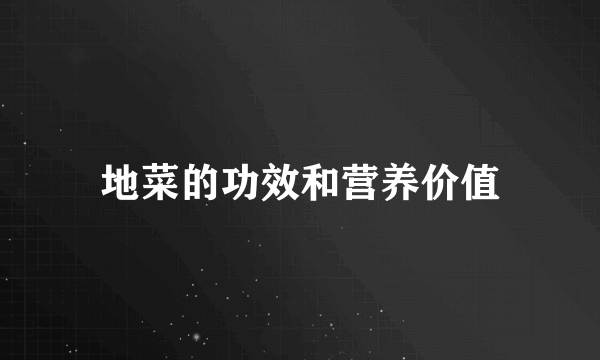 地菜的功效和营养价值